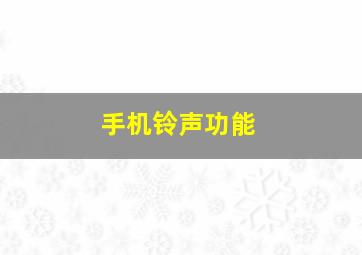 手机铃声功能